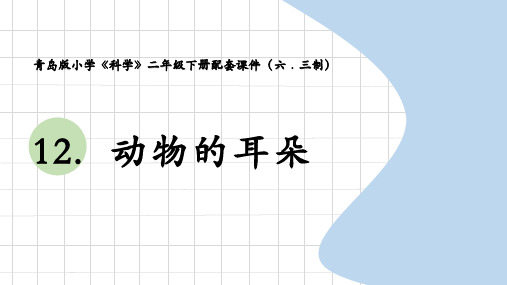 青岛版小学《科学》二年级下册配套课件（六．三制）

12. 动物的耳朵